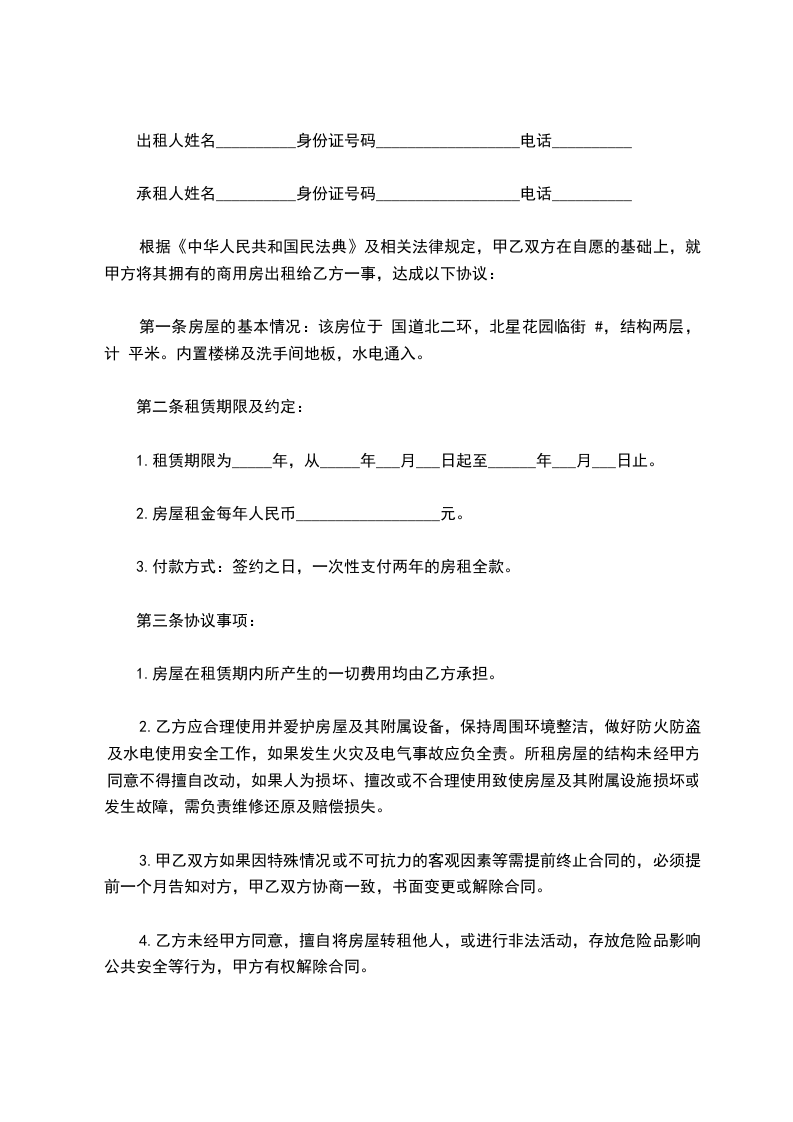 出租人姓名__________身份证号码__________________电话__________

承租人姓名__________身份证号码__________________电话__________

根据《中华人民共和国民法典》及相关法律规定，甲乙双方在自愿的基础上，就甲方将其拥有的商用房出租给乙方一事，达成以下协议：

第一条房屋的基本情况：该房位于 国道北二环，北星花园临街 #，结构两层，计 平米。内置楼梯及洗手间地板，水电通入。

第二条租赁期限及约定：

1.租赁期限为_____年，从_____年___月___日起至______年___月___日止。

2.房屋租金每年人民币__________________元。

3.付款方式：签约之日，一次性支付两年的房租全款。

第三条协议事项：

1.房屋在租赁期内所产生的一切费用均由乙方承担。

2.乙方应合理使用并爱护房屋及其附属设备，保持周围环境整洁，做好防火防盗及水电使用安全工作，如果发生火灾及电气事故应负全责。所租房屋的结构未经甲方同意不得擅自改动，如果人为损坏、擅改或不合理使用致使房屋及其附属设施损坏或发生故障，需负责维修还原及赔偿损失。

3.甲乙双方如果因特殊情况或不可抗力的客观因素等需提前终止合同的，必须提前一个月告知对方，甲乙双方协商一致，书面变更或解除合同。

4.乙方未经甲方同意，擅自将房屋转租他人，或进行非法活动，存放危险品影响公共安全等行为，甲方有权解除合同。